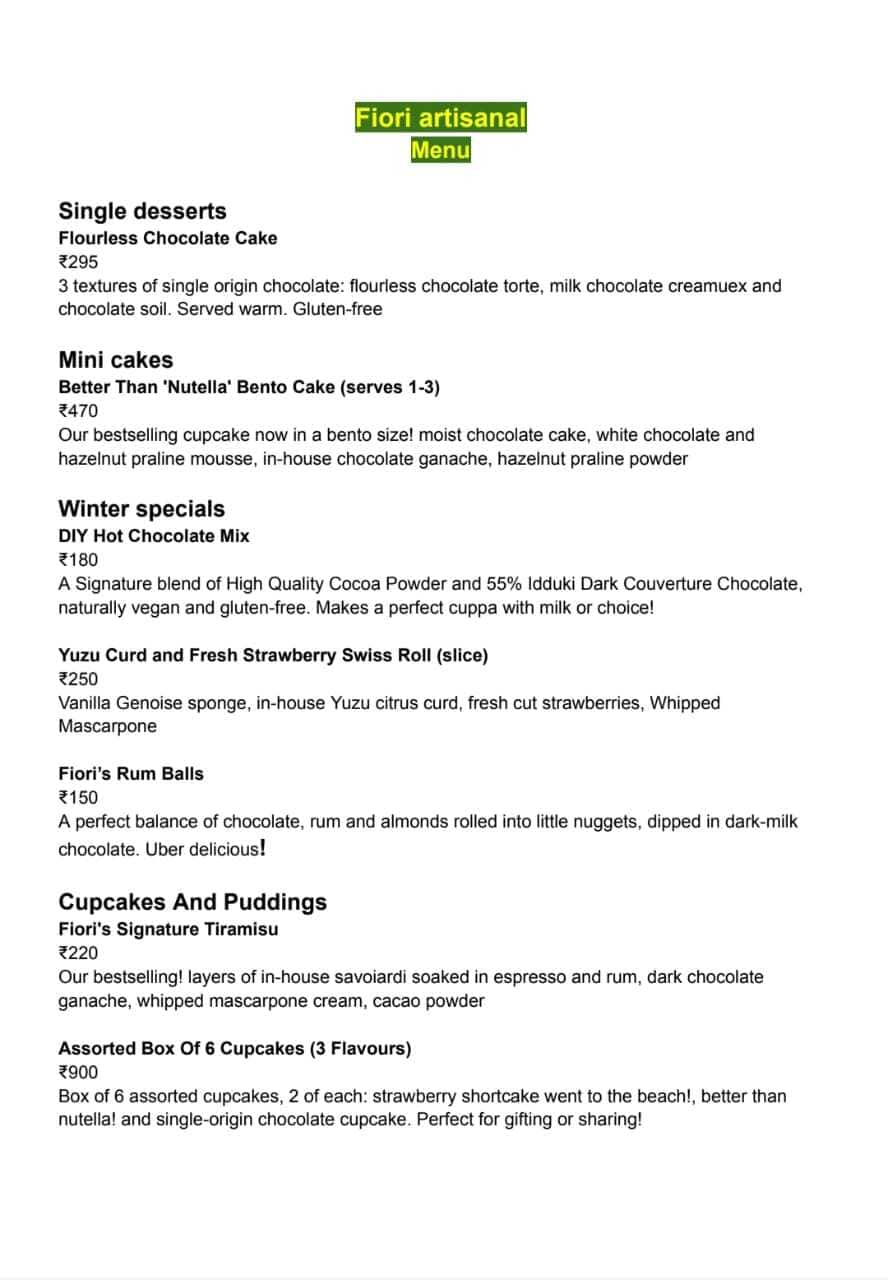 Fiori artisanal
Menu

Single desserts
Flourless Chocolate Cake
₹295
3 textures of single origin chocolate: flourless chocolate torte, milk chocolate creamuex and chocolate soil. Served warm. Gluten-free

Mini cakes
Better Than 'Nutella' Bento Cake (serves 1-3)
₹470
Our bestselling cupcake now in a bento size! moist chocolate cake, white chocolate and hazelnut praline mousse, in-house chocolate ganache, hazelnut praline powder

Winter specials
DIY Hot Chocolate Mix
₹180
A Signature blend of High Quality Cocoa Powder and 55% Idduki Dark Couverture Chocolate, naturally vegan and gluten-free. Makes a perfect cuppa with milk or choice!

Yuzu Curd and Fresh Strawberry Swiss Roll (slice)
₹250
Vanilla Genoise sponge, in-house Yuzu citrus curd, fresh cut strawberries, Whipped Mascarpone

Fiori's Rum Balls
₹150
A perfect balance of chocolate, rum and almonds rolled into little nuggets, dipped in dark-milk chocolate. Uber delicious!

Cupcakes And Puddings
Fiori's Signature Tiramisu
₹220
Our bestselling! layers of in-house savoiardi soaked in espresso and rum, dark chocolate ganache, whipped mascarpone cream, cacao powder

Assorted Box Of 6 Cupcakes (3 Flavours)
₹900
Box of 6 assorted cupcakes, 2 of each: strawberry shortcake went to the beach!, better than nutella! and single-origin chocolate cupcake. Perfect for gifting or sharing!